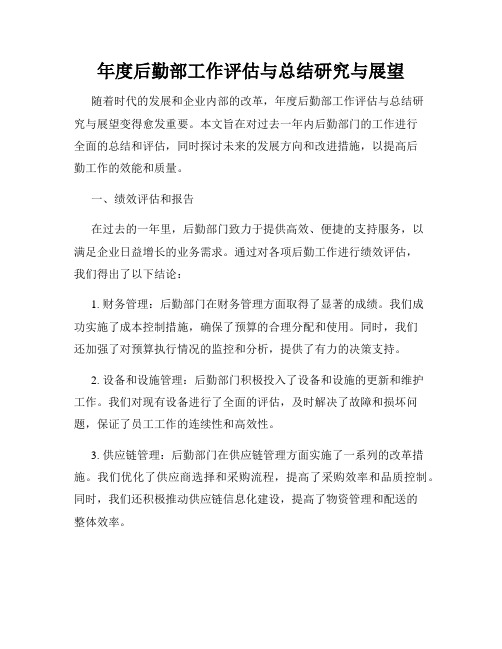 年度后勤部工作评估与总结研究与展望

随着时代的发展和企业内部的改革，年度后勤部工作评估与总结研究与展望变得愈发重要。本文旨在对过去一年内后勤部门的工作进行全面的总结和评估，同时探讨未来的发展方向和改进措施，以提高后勤工作的效能和质量。

一、绩效评估和报告

在过去的一年里，后勤部门致力于提供高效、便捷的支持服务，以满足企业日益增长的业务需求。通过对各项后勤工作进行绩效评估，我们得出了以下结论：

1. 财务管理：后勤部门在财务管理方面取得了显著的成绩。我们成功实施了成本控制措施，确保了预算的合理分配和使用。同时，我们还加强了对预算执行情况的监控和分析，提供了有力的决策支持。

2. 设备和设施管理：后勤部门积极投入了设备和设施的更新和维护工作。我们对现有设备进行了全面的评估，及时解决了故障和损坏问题，保证了员工工作的连续性和高效性。

3. 供应链管理：后勤部门在供应链管理方面实施了一系列的改革措施。我们优化了供应商选择和采购流程，提高了采购效率和品质控制。同时，我们还积极推动供应链信息化建设，提高了物资管理和配送的整体效率。